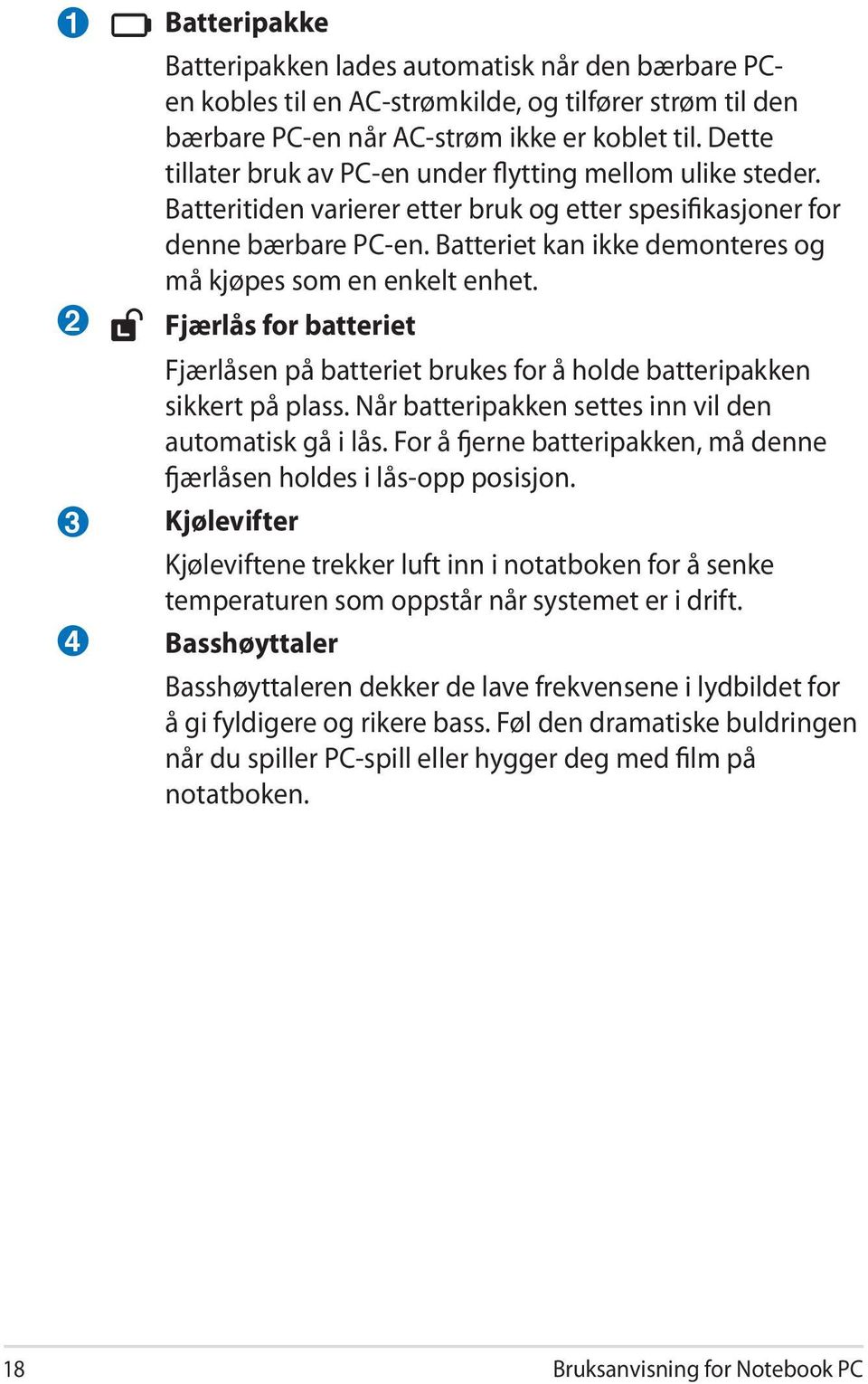 1 Batteripakke

Batteripakken lades automatisk når den bærbare PC-en kobles til en AC-strømkilde, og tilfører strøm til den bærbare PC-en når AC-strøm ikke er koblet til. Dette tillater bruk av PC-en under flytting mellom ulike steder. Batteritiden varierer etter bruk og etter spesifikasjoner for denne bærbare PC-en. Batteriet kan ikke demonteres og må kjøpes som en enkelt enhet.

2 Fjærlås for batteriet

Fjærlåsen på batteriet brukes for å holde batteripakken sikkert på plass. Når batteripakken settes inn vil den automatisk gå i lås. For å fjerne batteripakken, må denne fjærlåsen holdes i lås-opp posisjon.

3 Kjølevifter

Kjøleviftene trekker luft inn i notatboken for å senke temperaturen som oppstår når systemet er i drift.

4 Basshøyttaler

Basshøyttaleren dekker de lave frekvensene i lydbildet for å gi fyldigere og rikere bass. Føl den dramatiske buldringen når du spiller PC-spill eller hygger deg med film på notatboken.

18

Bruksanvisning for Notebook PC